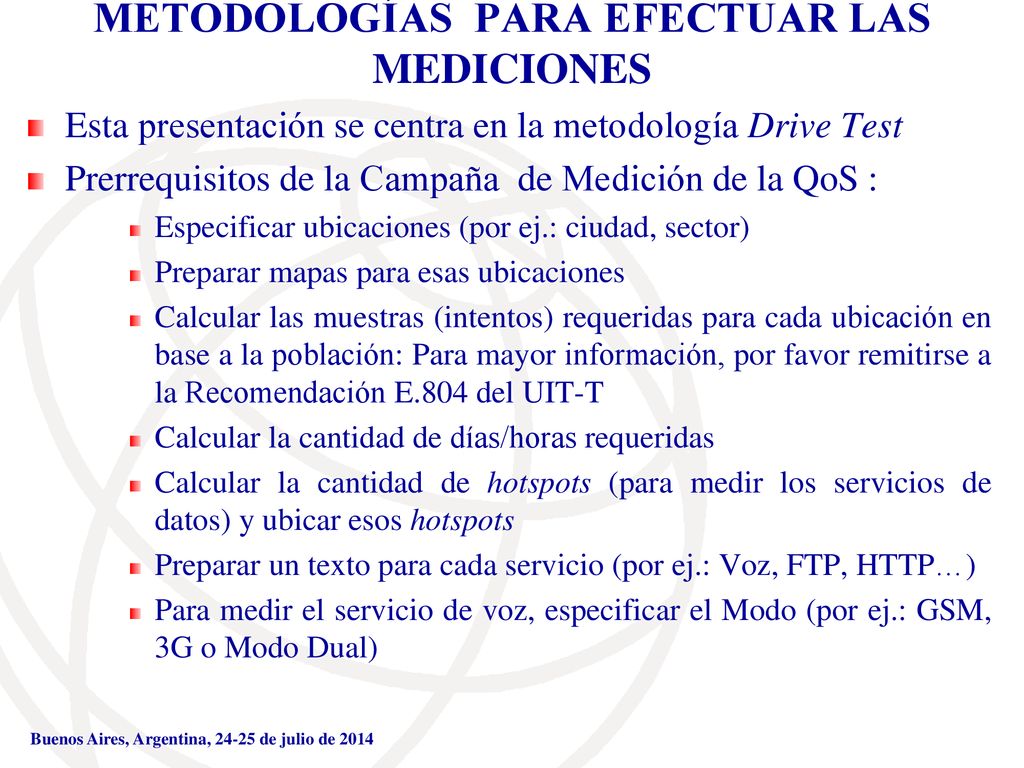 METODOLOGÍAS PARA EFECTUAR LAS MEDICIONES

Esta presentación se centra en la metodología Drive Test

Prerrequisitos de la Campaña de Medición de la QoS :

Especificar ubicaciones (por ej.: ciudad, sector)

Preparar mapas para esas ubicaciones

Calcular las muestras (intentos) requeridas para cada ubicación en base a la población: Para mayor información, por favor remitirse a la Recomendación E.804 del UIT-T

Calcular la cantidad de días/horas requeridas

Calcular la cantidad de hotspots (para medir los servicios de datos) y ubicar esos hotspots

Preparar un texto para cada servicio (por ej.: Voz, FTP, HTTP…)

Para medir el servicio de voz, especificar el Modo (por ej.: GSM, 3G o Modo Dual)

Buenos Aires, Argentina, 24-25 de julio de 2014